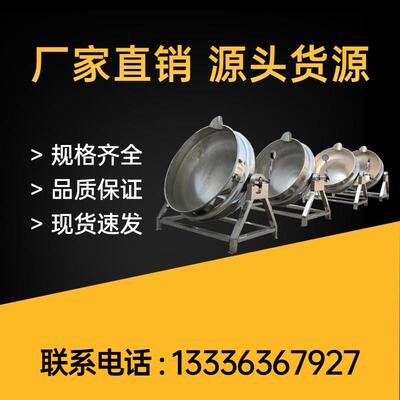 厂家直销 源头货源

> 规格齐全
> 品质保证
> 现货速发

联系电话：13336367927